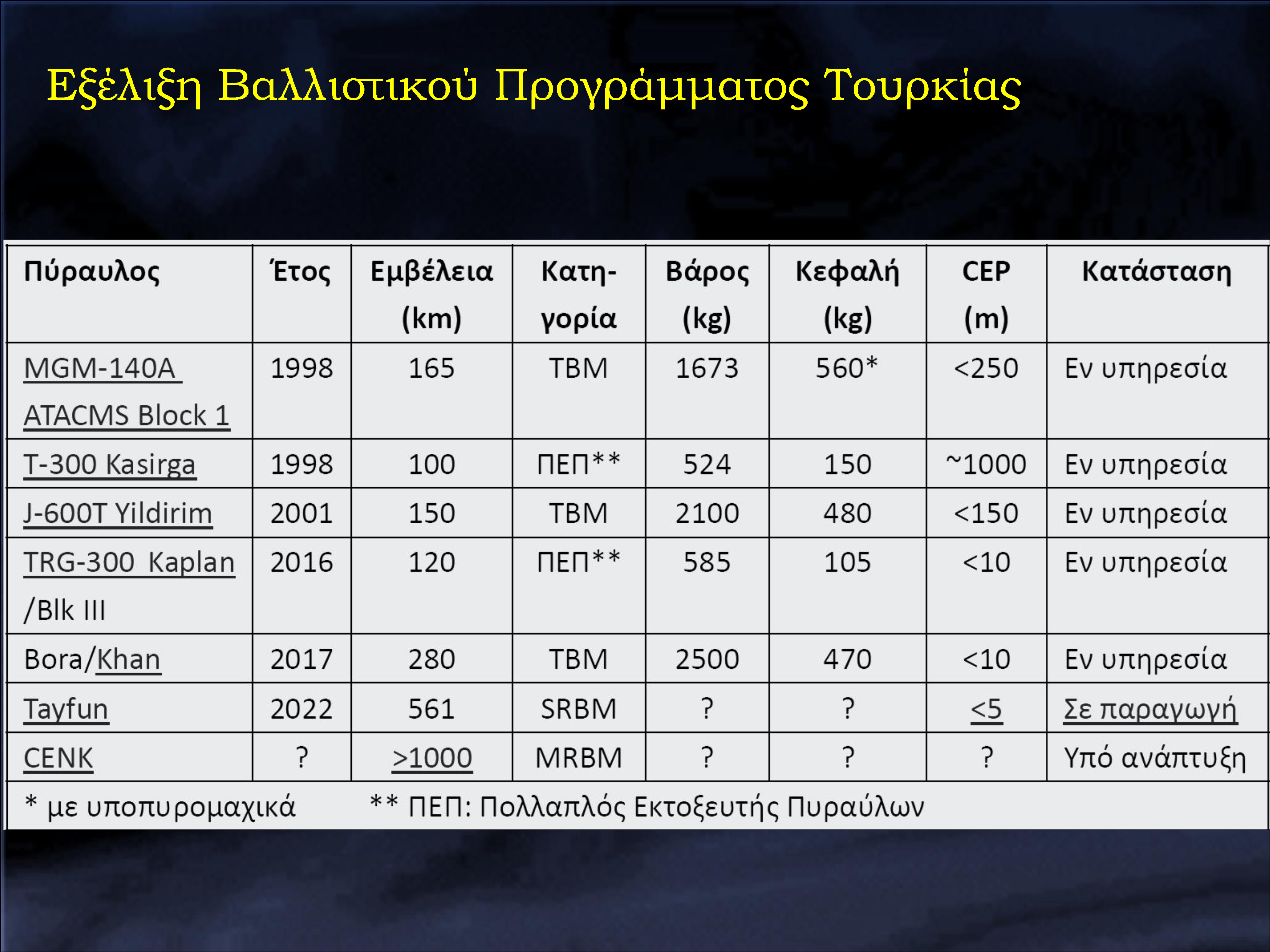 Εξέλιξη Βαλλιστικού Προγράμματος Τουρκίας

| Πύραυλος | Έτος | Εμβέλεια (km) | Κατηγορία | Βάρος (kg) | Κεφαλή (kg) | CEP (m) | Κατάσταση |
|---|---|---|---|---|---|---|---|
| MGM-140A ATACMS Block 1 | 1998 | 165 | TBM | 1673 | 560* | <250 | Εν υπηρεσία |
| T-300 Kasirga | 1998 | 100 | ΠΕΠ** | 524 | 150 | ~1000 | Εν υπηρεσία |
| J-600T Yildirim | 2001 | 150 | TBM | 2100 | 480 | <150 | Εν υπηρεσία |
| TRG-300 Kaplan /Blk III | 2016 | 120 | ΠΕΠ** | 585 | 105 | <10 | Εν υπηρεσία |
| Bora/Khan | 2017 | 280 | TBM | 2500 | 470 | <10 | Εν υπηρεσία |
| Tayfun | 2022 | 561 | SRBM | ? | ? | <5 | Σε παραγωγή |
| CENK | ? | >1000 | MRBM | ? | ? | ? | Υπό ανάπτυξη |

* με υποπυρομαχικά ** ΠΕΠ: Πολλαπλός Εκτοξευτής Πυραύλων